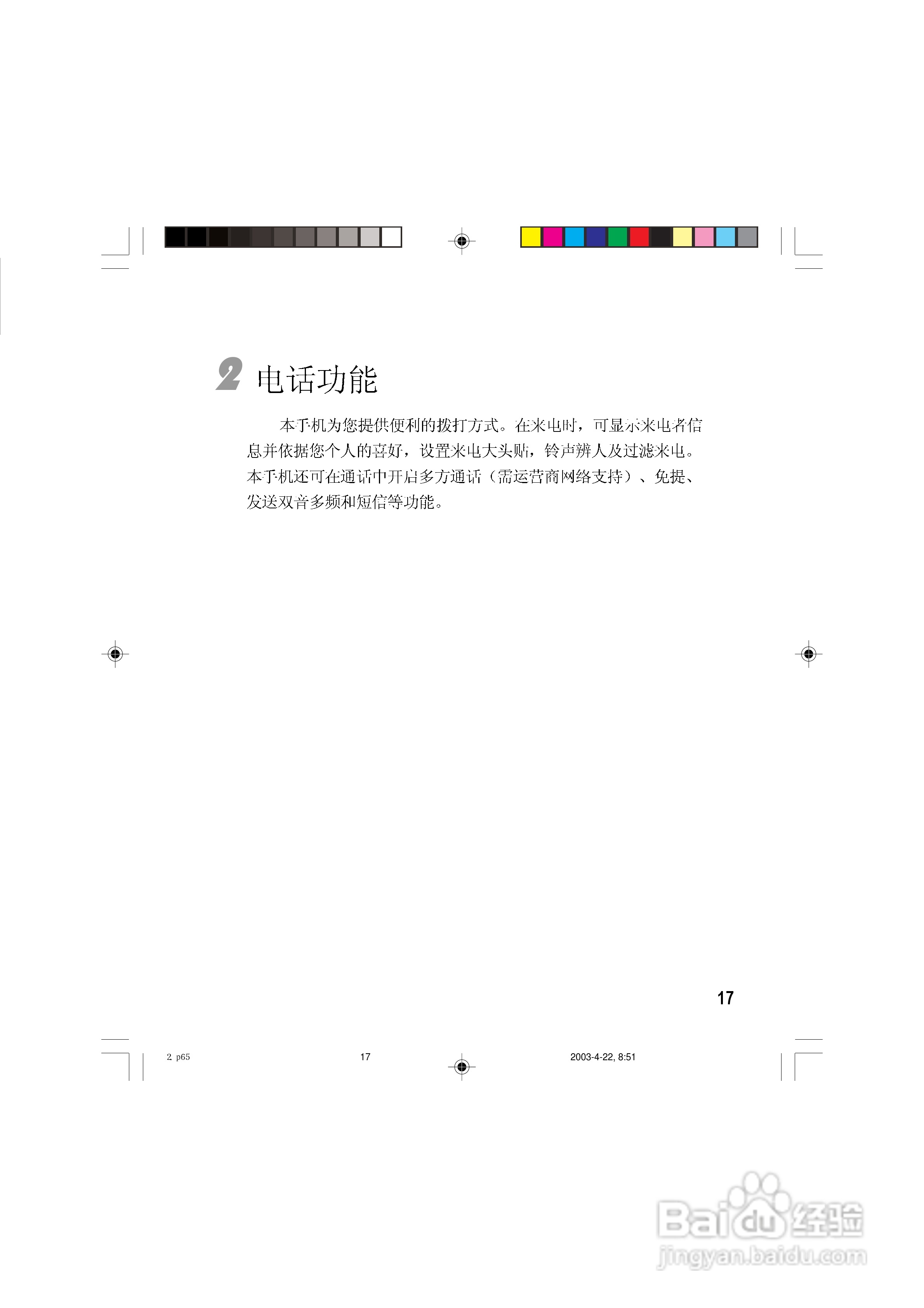 2 电话功能

本手机为您提供便利的拨打方式。在来电时，可显示来电者信息并依据您个人的喜好，设置来电大头贴，铃声辨人及过滤来电。本手机还可在通话中开启多方通话（需运营商网络支持）、免提、发送双音多频和短信等功能。

17

2 p65 17 2003-4-22, 8:51

Baidu经验
jingyan.baidu.com